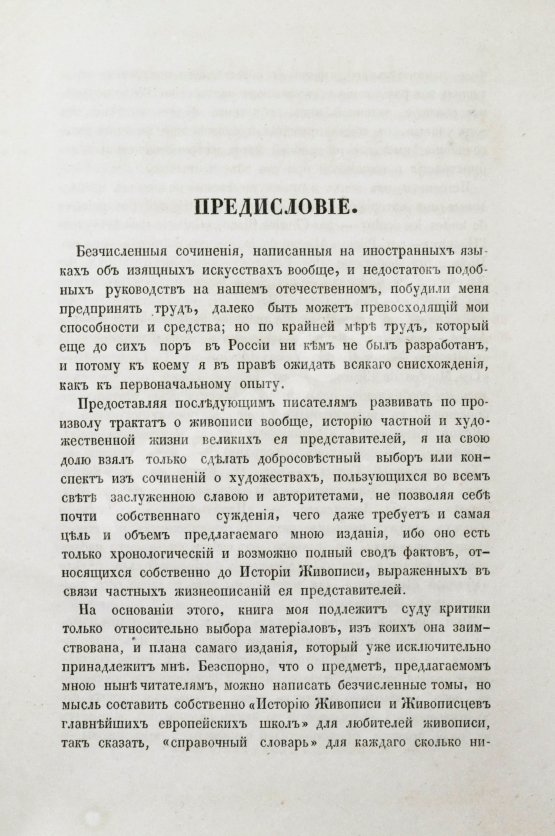 ПРЕДИСЛОВІЕ.

Безчисленныя сочиненія, написанныя на иностранныхъ языкахъ объ изящныхъ искусствахъ вообще, и недостатокъ подобныхъ руководствъ на нашемъ отечественномъ, побудили меня предпринять трудъ, далеко быть можетъ превосходящій мои способности и средства; но по крайней мѣрѣ трудъ, который еще до сихъ поръ въ Россіи ни кѣмъ не былъ разработанъ, и потому къ коему я въ правѣ ожидать всякаго снисхожденія, какъ къ первоначальному опыту.

Предоставляя послѣдующимъ писателямъ развивать по произволу трактатъ о живописи вообще, исторію частной и художественной жизни великихъ ея представителей, я на свою долю взялъ только сдѣлать добросовѣстный выборъ или конспектъ изъ сочиненій о художествахъ, пользующихся во всемъ свѣтѣ заслуженною славою и авторитетами, не позволяя себѣ почти собственнаго сужденія, чего даже требуетъ и самая цѣль и объемъ предлагаемаго мною изданія, ибо оно есть только хронологическій и возможно полный сводъ фактовъ, относящихся собственно до Исторіи Живописи, выраженныхъ въ связи частныхъ жизнеописаній ея представителей.

На основаніи этого, книга моя подлежитъ суду критики только относительно выбора матеріаловъ, изъ коихъ она заимствована, и плана самаго изданія, который уже исключительно принадлежитъ мнѣ. Безспорно, что о предметѣ, предлагаемомъ мною нынѣ читателямъ, можно написать безчисленные томы, но мысль составить собственно «Исторію Живописи и Живописцевъ главнѣйшихъ европейскихъ школъ» для любителей живописи, такъ сказать, «справочный словарь» для каждаго сколько ни-